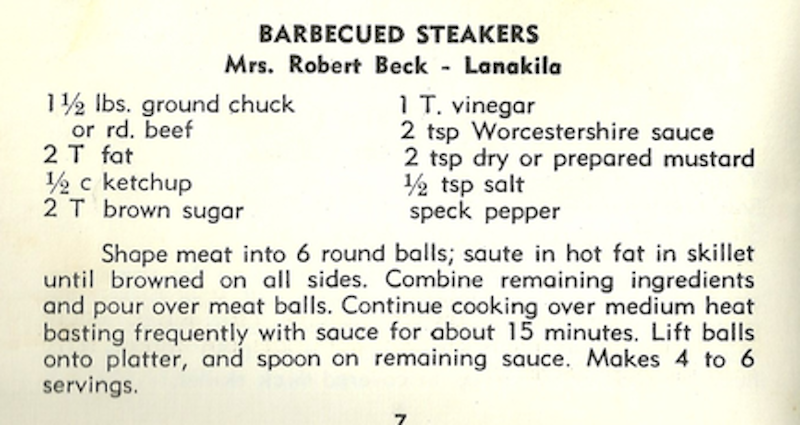 BARBECUED STEAKERS
Mrs. Robert Beck - Lanakila

1½ lbs. ground chuck
or rd. beef
2 T fat
½ c ketchup
2 T brown sugar

1 T. vinegar
2 tsp Worcestershire sauce
2 tsp dry or prepared mustard
½ tsp salt
speck pepper

Shape meat into 6 round balls; saute in hot fat in skillet until browned on all sides. Combine remaining ingredients and pour over meat balls. Continue cooking over medium heat basting frequently with sauce for about 15 minutes. Lift balls onto platter, and spoon on remaining sauce. Makes 4 to 6 servings.

7